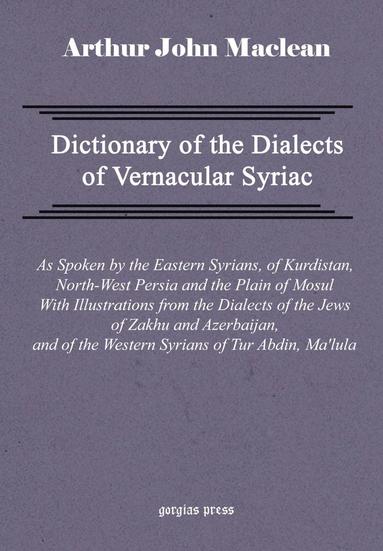 Arthur John Maclean

Dictionary of the Dialects of Vernacular Syriac

As Spoken by the Eastern Syrians, of Kurdistan, North-West Persia and the Plain of Mosul With Illustrations from the Dialects of the Jews of Zakhu and Azerbaijan, and of the Western Syrians of Tur Abdin, Ma'lula

gorgias press